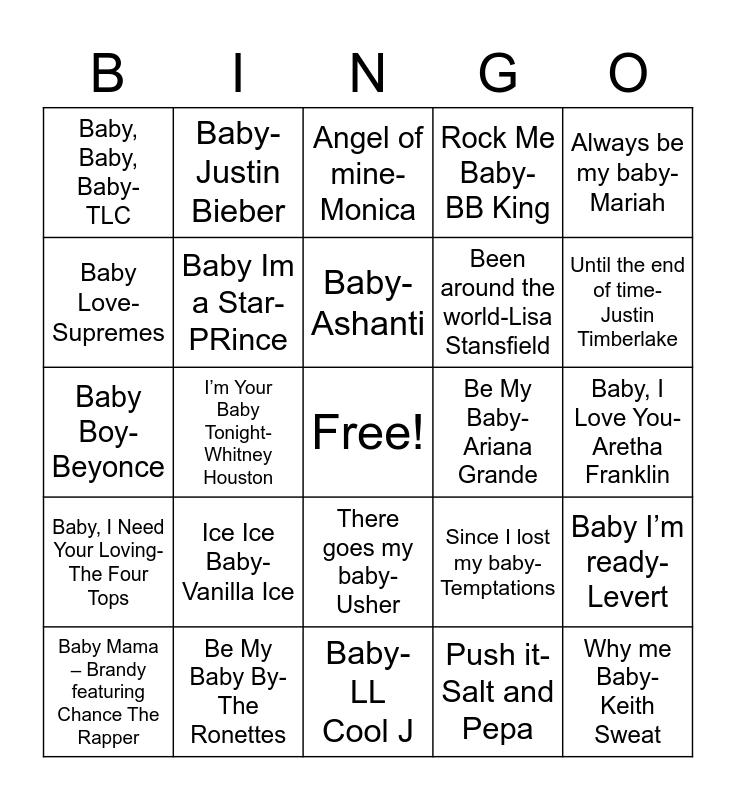 | B | I | N | G | O |
|---|---|---|---|---|
| Baby, Baby, Baby-TLC | Baby-Justin Bieber | Angel of mine-Monica | Rock Me Baby-BB King | Always be my baby-Mariah |
| Baby Love-Supremes | Baby Im a Star-PRince | Baby-Ashanti | Been around the world-Lisa Stansfield | Until the end of time-Justin Timberlake |
| Baby Boy-Beyonce | I'm Your Baby Tonight-Whitney Houston | Free! | Be My Baby-Ariana Grande | Baby, I Love You-Aretha Franklin |
| Baby, I Need Your Loving-The Four Tops | Ice Ice Baby-Vanilla Ice | There goes my baby-Usher | Since I lost my baby-Temptations | Baby I'm ready-Levert |
| Baby Mama – Brandy featuring Chance The Rapper | Be My Baby By-The Ronettes | Baby-LL Cool J | Push it-Salt and Pepa | Why me Baby-Keith Sweat |